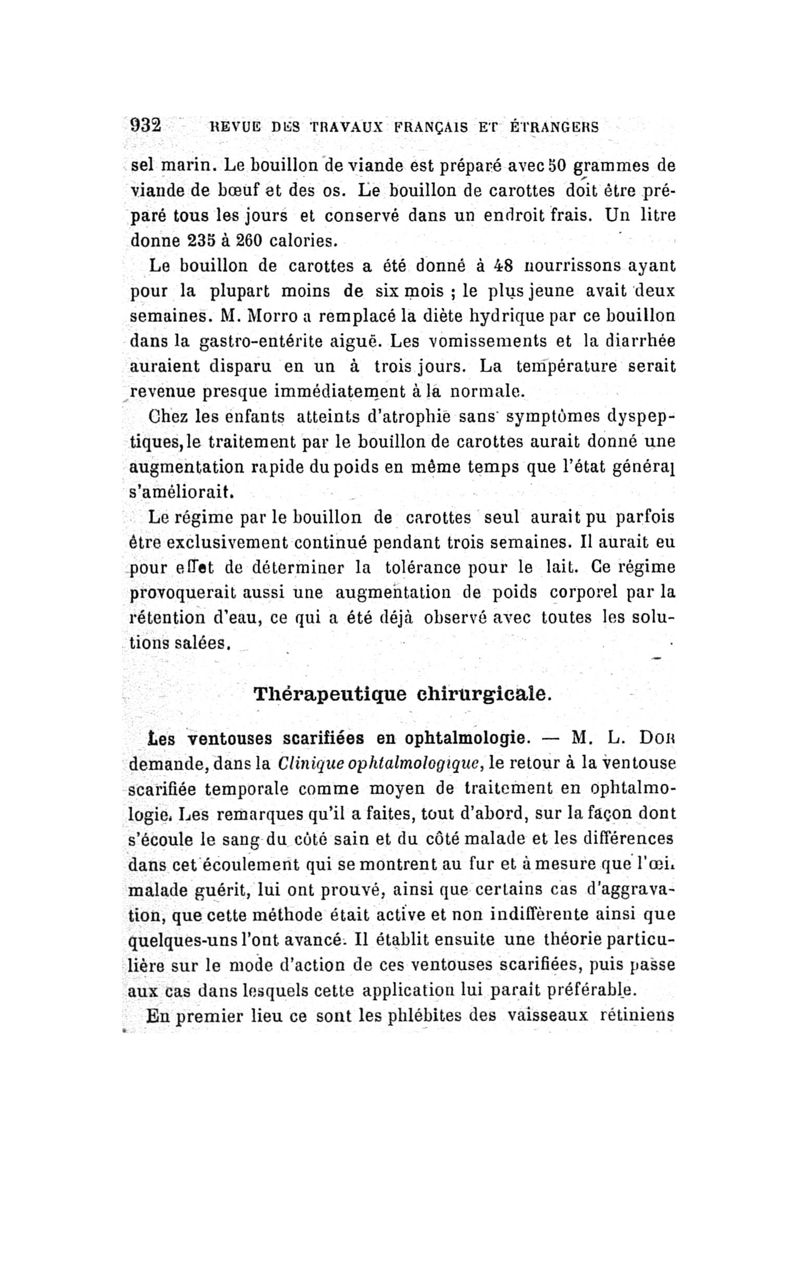 932 REVUE DES TRAVAUX FRANÇAIS ET ÉTRANGERS

sel marin. Le bouillon de viande est préparé avec 50 grammes de viande de bœuf et des os. Le bouillon de carottes doit être préparé tous les jours et conservé dans un endroit frais. Un litre donne 235 à 260 calories.

Le bouillon de carottes a été donné à 48 nourrissons ayant pour la plupart moins de six mois ; le plus jeune avait deux semaines. M. Morro a remplacé la diète hydrique par ce bouillon dans la gastro-entérite aiguë. Les vomissements et la diarrhée auraient disparu en un à trois jours. La température serait revenue presque immédiatement à la normale.

Chez les enfants atteints d'atrophie sans symptômes dyspeptiques, le traitement par le bouillon de carottes aurait donné une augmentation rapide du poids en même temps que l'état général s'améliorait.

Le régime par le bouillon de carottes seul aurait pu parfois être exclusivement continué pendant trois semaines. Il aurait eu pour effet de déterminer la tolérance pour le lait. Ce régime provoquerait aussi une augmentation de poids corporel par la rétention d'eau, ce qui a été déjà observé avec toutes les solutions salées.

Thérapeutique chirurgicale.

Les ventouses scarifiées en ophtalmologie. — M. L. Dor demande, dans la Clinique ophtalmologique, le retour à la ventouse scarifiée temporale comme moyen de traitement en ophtalmologie. Les remarques qu'il a faites, tout d'abord, sur la façon dont s'écoule le sang du côté sain et du côté malade et les différences dans cet écoulement qui se montrent au fur et à mesure que l'œil malade guérit, lui ont prouvé, ainsi que certains cas d'aggravation, que cette méthode était active et non indifférente ainsi que quelques-uns l'ont avancé. Il établit ensuite une théorie particulière sur le mode d'action de ces ventouses scarifiées, puis passe aux cas dans lesquels cette application lui parait préférable.

En premier lieu ce sont les phlébites des vaisseaux rétiniens